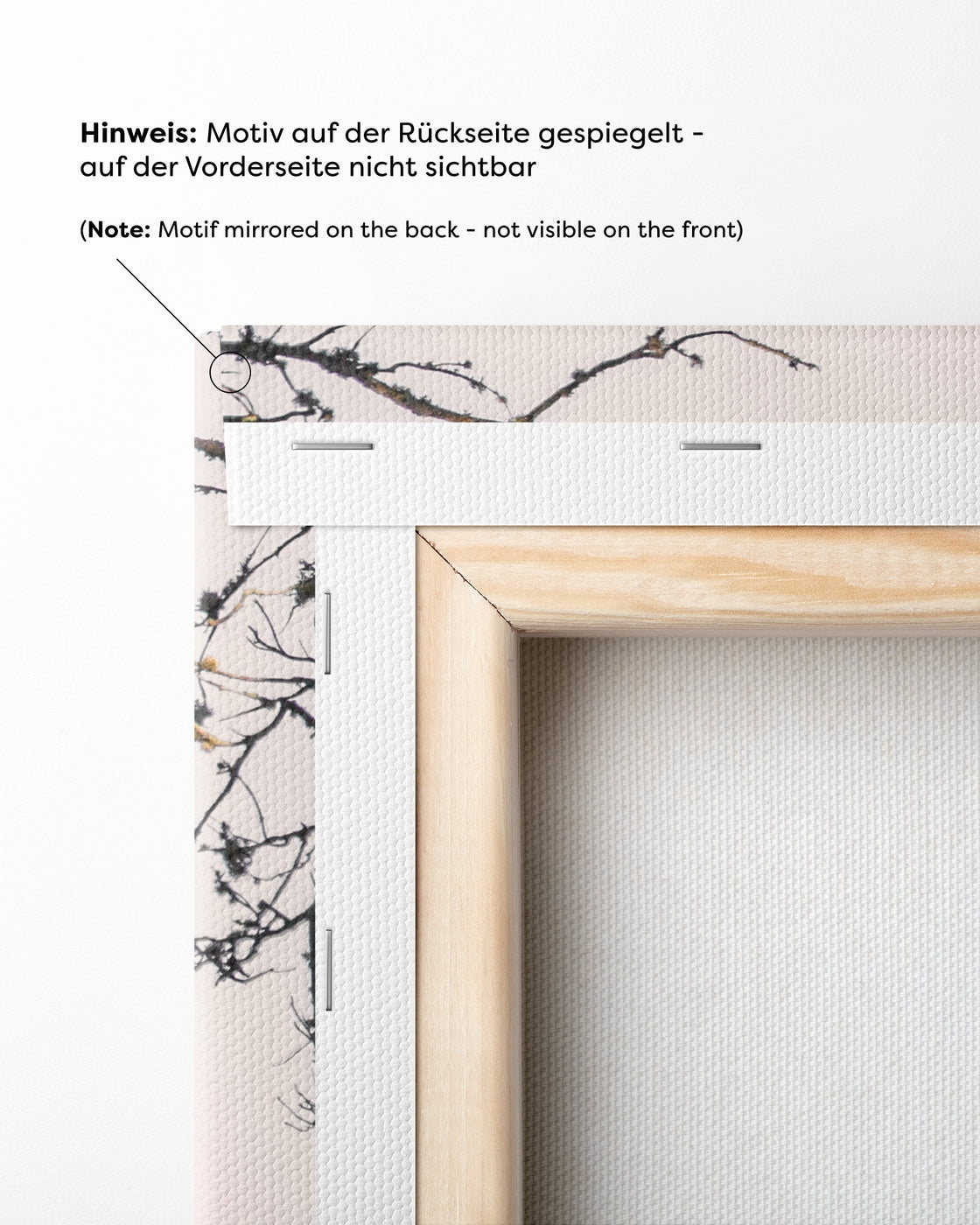 Hinweis: Motiv auf der Rückseite gespiegelt - auf der Vorderseite nicht sichtbar

(Note: Motif mirrored on the back - not visible on the front)